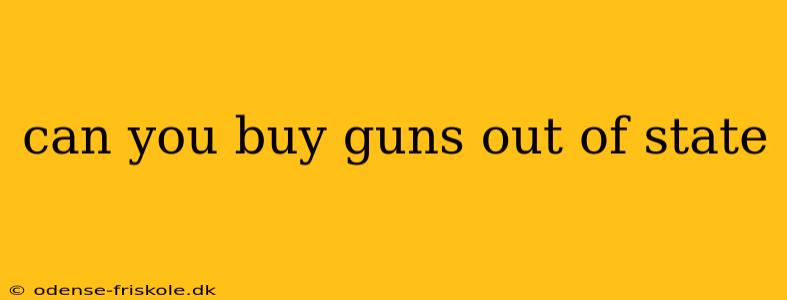 can you buy guns out of state

© odense-friskole.dk